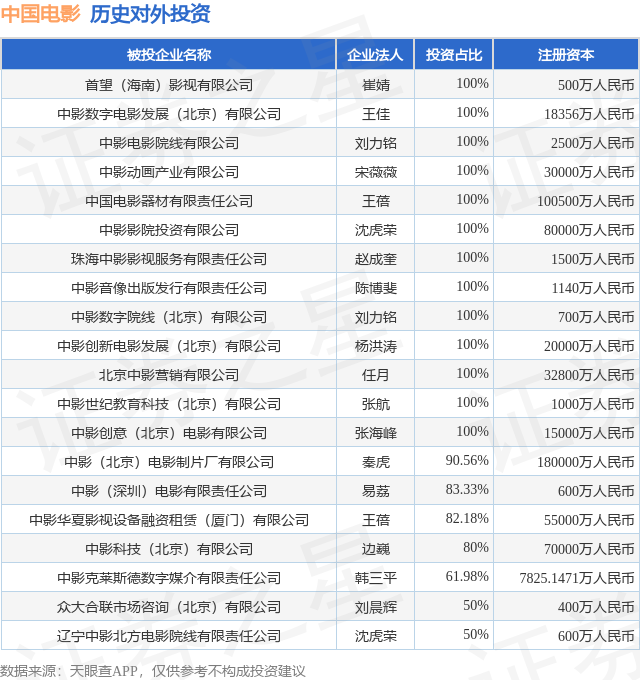 中国电影 历史对外投资

| 被投企业名称 | 企业法人 | 投资占比 | 注册资本 |
|---|---|---|---|
| 首望（海南）影视有限公司 | 崔婧 | 100% | 500万人民币 |
| 中影数字电影发展（北京）有限公司 | 王佳 | 100% | 18356万人民币 |
| 中影电影院线有限公司 | 刘力铭 | 100% | 2500万人民币 |
| 中影动画产业有限公司 | 宋薇薇 | 100% | 30000万人民币 |
| 中国电影器材有限责任公司 | 王蓓 | 100% | 100500万人民币 |
| 中影影院投资有限公司 | 沈虎荣 | 100% | 80000万人民币 |
| 珠海中影影视服务有限责任公司 | 赵成奎 | 100% | 1500万人民币 |
| 中影音像出版发行有限责任公司 | 陈博斐 | 100% | 1140万人民币 |
| 中影数字院线（北京）有限公司 | 刘力铭 | 100% | 700万人民币 |
| 中影创新电影发展（北京）有限公司 | 杨洪涛 | 100% | 20000万人民币 |
| 北京中影营销有限公司 | 任月 | 100% | 32800万人民币 |
| 中影世纪教育科技（北京）有限公司 | 张航 | 100% | 1000万人民币 |
| 中影创意（北京）电影有限公司 | 张海峰 | 100% | 15000万人民币 |
| 中影（北京）电影制片厂有限公司 | 秦虎 | 90.56% | 180000万人民币 |
| 中影（深圳）电影有限责任公司 | 易荔 | 83.33% | 600万人民币 |
| 中影华夏影视设备融资租赁（厦门）有限公司 | 王蓓 | 82.18% | 55000万人民币 |
| 中影科技（北京）有限公司 | 边巍 | 80% | 70000万人民币 |
| 中影克莱斯德数字媒介有限责任公司 | 韩三平 | 61.98% | 7825.1471万人民币 |
| 众大合联市场咨询（北京）有限公司 | 刘晨辉 | 50% | 400万人民币 |
| 辽宁中影北方电影院线有限责任公司 | 沈虎荣 | 50% | 600万人民币 |

数据来源：天眼查APP，仅供参考不构成投资建议

证券之星